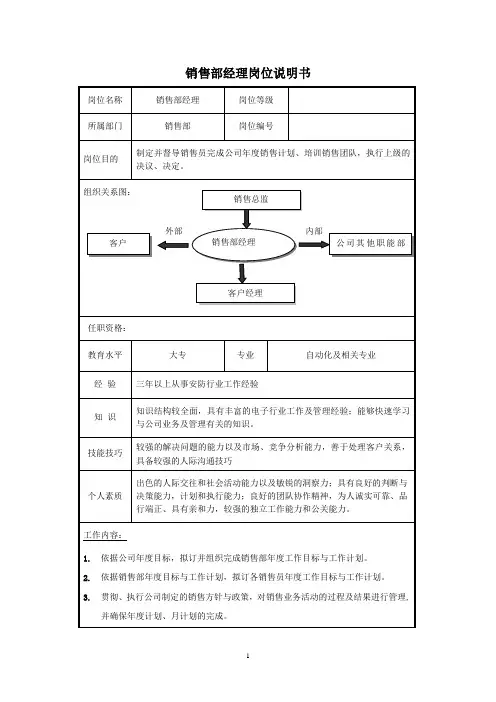 销售部经理岗位说明书

| 岗位名称 | 销售部经理 | 岗位等级 | |
|---|---|---|---|
| 所属部门 | 销售部 | 岗位编号 | |
| 岗位目的 | 制定并督导销售员完成公司年度销售计划、培训销售团队，执行上级的决议、决定。 | | |

组织关系图：

销售总监

外部

内部

客户

销售部经理

公司其他职能部

客户经理

任职资格：

| 教育水平 | 大专 | 专业 | 自动化及相关专业 |
|---|---|---|---|
| 经 验 | 三年以上从事安防行业工作经验 | | |
| 知 识 | 知识结构较全面，具有丰富的电子行业工作及管理经验；能够快速学习与公司业务及管理有关的知识。 | | |
| 技能技巧 | 较强的解决问题的能力以及市场、竞争分析能力，善于处理客户关系，具备较强的人际沟通技巧 | | |
| 个人素质 | 出色的人际交往和社会活动能力以及敏锐的洞察力；具有良好的判断与决策能力，计划和执行能力；良好的团队协作精神，为人诚实可靠、品行端正、具有亲和力，较强的独立工作能力和公关能力。 | | |

工作内容：

1. 依据公司年度目标，拟订并组织完成销售部年度工作目标与工作计划。
2. 依据销售部年度目标与工作计划，拟订各销售员年度工作目标与工作计划。
3. 贯彻、执行公司制定的销售方针与政策，对销售业务活动的过程及结果进行管理，并确保年度计划、月计划的完成。

1